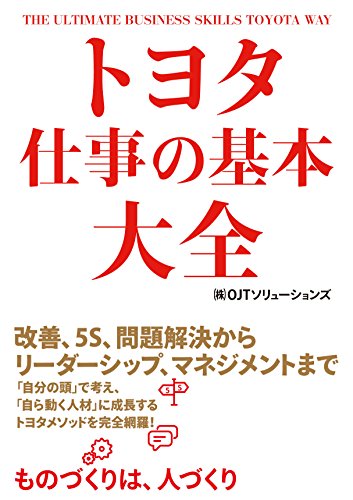 THE ULTIMATE BUSINESS SKILLS TOYOTA WAY

トヨタ
仕事の基本
大全

㈱OJTソリューションズ

改善、5S、問題解決から
リーダーシップ、マネジメントまで

「自分の頭」で考え、
「自ら動く人材」に成長する
トヨタメソッドを完全網羅！

S S

ものづくりは、人づくり